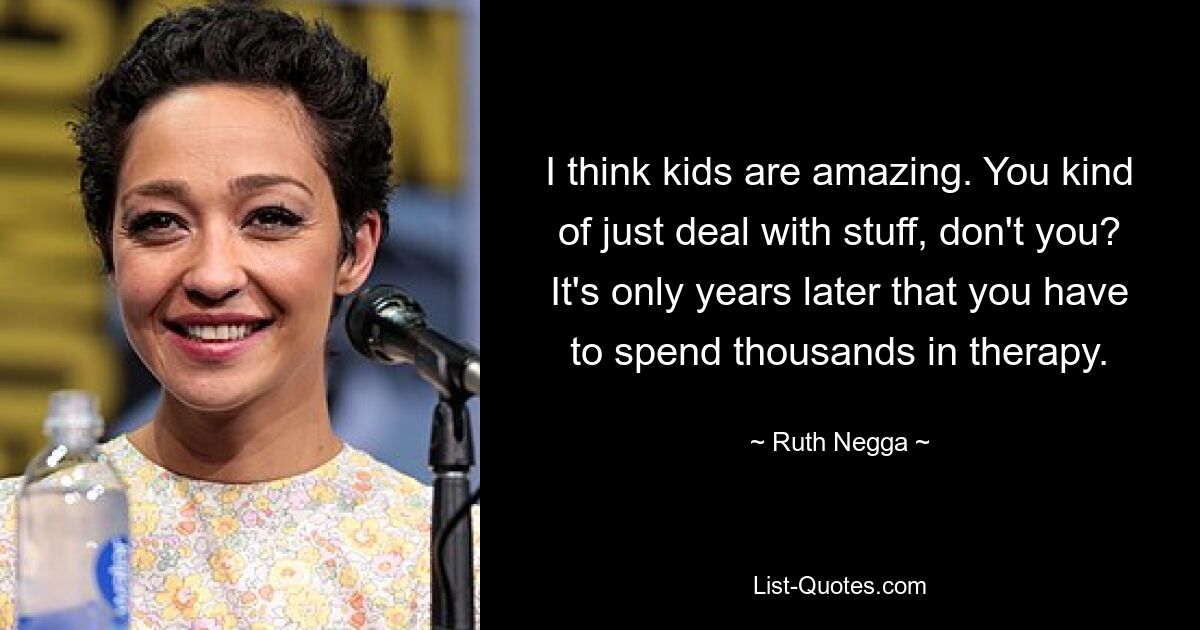 I think kids are amazing. You kind of just deal with stuff, don't you? It's only years later that you have to spend thousands in therapy.

~ Ruth Negga ~

List-Quotes.com